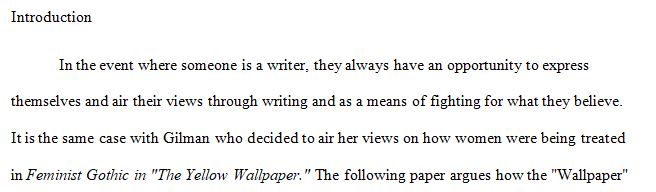 Introduction

In the event where someone is a writer, they always have an opportunity to express themselves and air their views through writing and as a means of fighting for what they believe. It is the same case with Gilman who decided to air her views on how women were being treated in Feminist Gothic in "The Yellow Wallpaper." The following paper argues how the "Wallpaper"